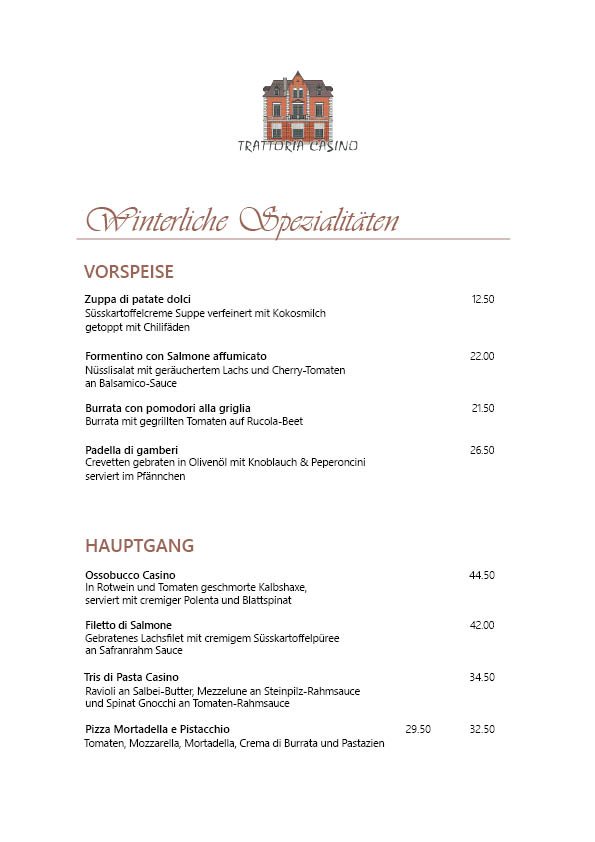 TRATTORIA CASINO

Winterliche Spezialitäten

VORSPEISE

Zuppa di patate dolci 12.50
Süsskartoffelcreme Suppe verfeinert mit Kokosmilch getoppt mit Chilifäden

Formentino con Salmone affumicato 22.00
Nüsslisalat mit geräuchertem Lachs und Cherry-Tomaten an Balsamico-Sauce

Burrata con pomodori alla griglia 21.50
Burrata mit gegrillten Tomaten auf Rucola-Beet

Padella di gamberi 26.50
Crevetten gebraten in Olivenöl mit Knoblauch & Peperoncini serviert im Pfännchen

HAUPTGANG

Ossobucco Casino 44.50
In Rotwein und Tomaten geschmorte Kalbshaxe, serviert mit cremiger Polenta und Blattspinat

Filetto di Salmone 42.00
Gebratenes Lachsfilet mit cremigem Süsskartoffelpüree an Safranrahm Sauce

Tris di Pasta Casino 34.50
Ravioli an Salbei-Butter, Mezzelune an Steinpilz-Rahmsauce und Spinat Gnocchi an Tomaten-Rahmsauce

Pizza Mortadella e Pistacchio 29.50 32.50
Tomaten, Mozzarella, Mortadella, Crema di Burrata und Pastazien